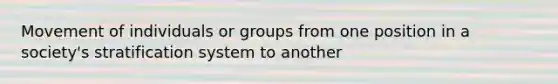 Movement of individuals or groups from one position in a society's stratification system to another